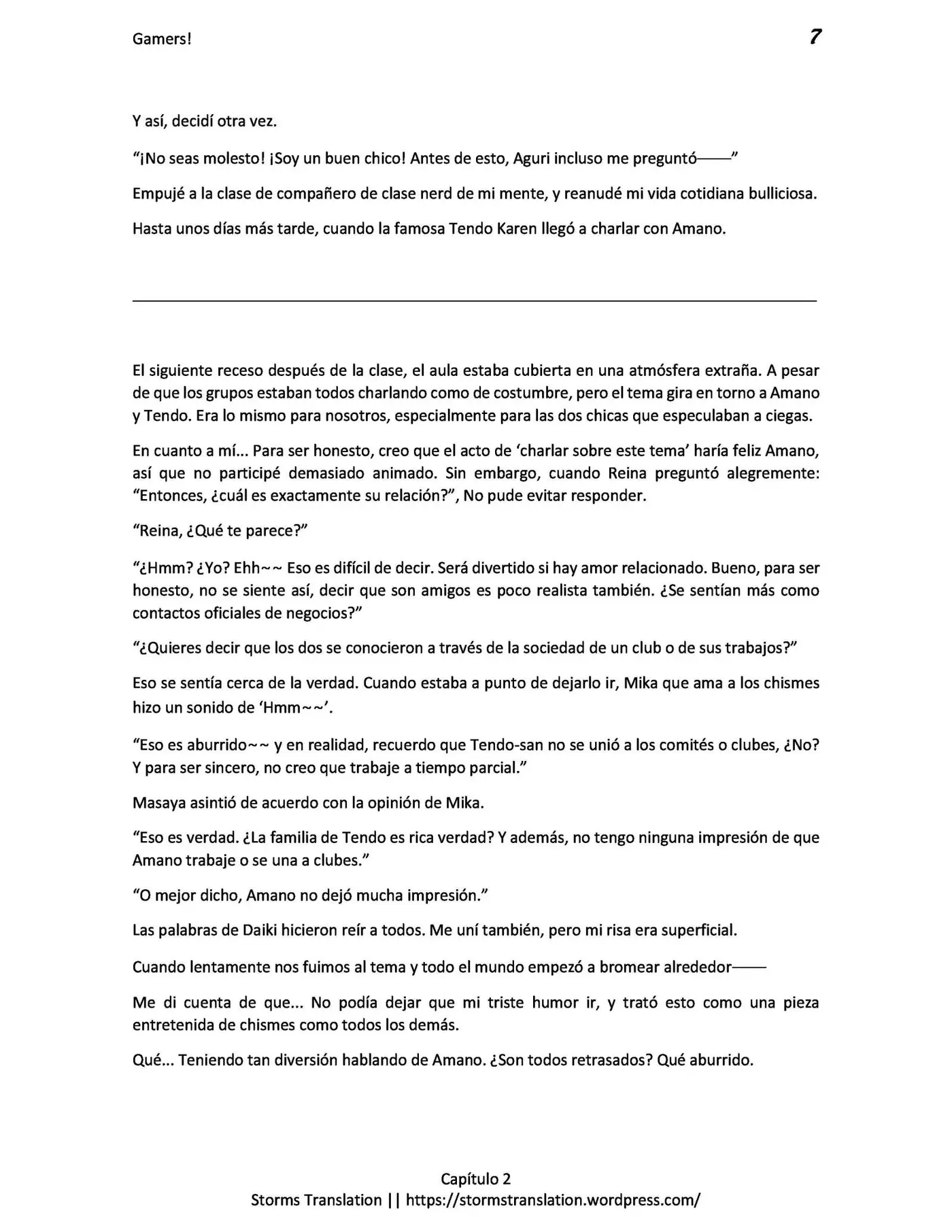 Gamers! 7

Y así, decidí otra vez.

"¡No seas molesto! ¡Soy un buen chico! Antes de esto, Aguri incluso me preguntó——"

Empujé a la clase de compañero de clase nerd de mi mente, y reanudé mi vida cotidiana bulliciosa.

Hasta unos días más tarde, cuando la famosa Tendo Karen llegó a charlar con Amano.

El siguiente receso después de la clase, el aula estaba cubierta en una atmósfera extraña. A pesar de que los grupos estaban todos charlando como de costumbre, pero el tema gira en torno a Amano y Tendo. Era lo mismo para nosotros, especialmente para las dos chicas que especulaban a ciegas.

En cuanto a mí... Para ser honesto, creo que el acto de 'charlar sobre este tema' haría feliz Amano, así que no participé demasiado animado. Sin embargo, cuando Reina preguntó alegremente: "Entonces, ¿cuál es exactamente su relación?", No pude evitar responder.

"Reina, ¿Qué te parece?"

"¿Hmm? ¿Yo? Ehh~~ Eso es difícil de decir. Será divertido si hay amor relacionado. Bueno, para ser honesto, no se siente así, decir que son amigos es poco realista también. ¿Se sentían más como contactos oficiales de negocios?"

"¿Quieres decir que los dos se conocieron a través de la sociedad de un club o de sus trabajos?"

Eso se sentía cerca de la verdad. Cuando estaba a punto de dejarlo ir, Mika que ama a los chismes hizo un sonido de 'Hmm~~'.

"Eso es aburrido~~ y en realidad, recuerdo que Tendo-san no se unió a los comités o clubes, ¿No? Y para ser sincero, no creo que trabaje a tiempo parcial."

Masaya asintió de acuerdo con la opinión de Mika.

"Eso es verdad. ¿La familia de Tendo es rica verdad? Y además, no tengo ninguna impresión de que Amano trabaje o se una a clubes."

"O mejor dicho, Amano no dejó mucha impresión."

Las palabras de Daiki hicieron reír a todos. Me uní también, pero mi risa era superficial.

Cuando lentamente nos fuimos al tema y todo el mundo empezó a bromear alrededor——

Me di cuenta de que... No podía dejar que mi triste humor ir, y trató esto como una pieza entretenida de chismes como todos los demás.

Qué... Teniendo tan diversión hablando de Amano. ¿Son todos retrasados? Qué aburrido.

Capítulo 2
Storms Translation || https://stormstranslation.wordpress.com/